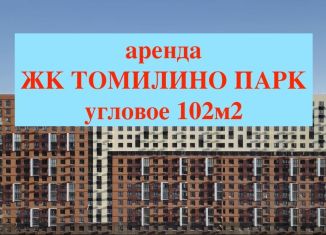 аренда
ЖК ТОМИЛИНО ПАРК
угловое 102м2